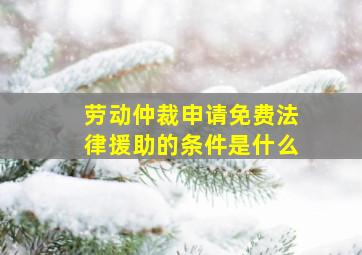 劳动仲裁申请免费法律援助的条件是什么